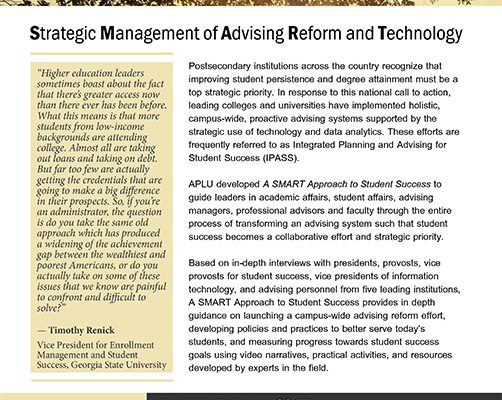 Strategic Management of Advising Reform and Technology

"Higher education leaders sometimes boast about the fact that there's greater access now than there ever has been before. What this means is that more students from low-income backgrounds are attending college. Almost all are taking out loans and taking on debt. But far too few are actually getting the credentials that are going to make a big difference in their prospects. So, if you're an administrator, the question is do you take the same old approach which has produced a widening of the achievement gap between the wealthiest and poorest Americans, or do you actually take on some of these issues that we know are painful to confront and difficult to solve?"

— Timothy Renick

Vice President for Enrollment Management and Student Success, Georgia State University

Postsecondary institutions across the country recognize that improving student persistence and degree attainment must be a top strategic priority. In response to this national call to action, leading colleges and universities have implemented holistic, campus-wide, proactive advising systems supported by the strategic use of technology and data analytics. These efforts are frequently referred to as Integrated Planning and Advising for Student Success (IPASS).

APLU developed A SMART Approach to Student Success to guide leaders in academic affairs, student affairs, advising managers, professional advisors and faculty through the entire process of transforming an advising system such that student success becomes a collaborative effort and strategic priority.

Based on in-depth interviews with presidents, provosts, vice provosts for student success, vice presidents of information technology, and advising personnel from five leading institutions, A SMART Approach to Student Success provides in depth guidance on launching a campus-wide advising reform effort, developing policies and practices to better serve today's students, and measuring progress towards student success goals using video narratives, practical activities, and resources developed by experts in the field.